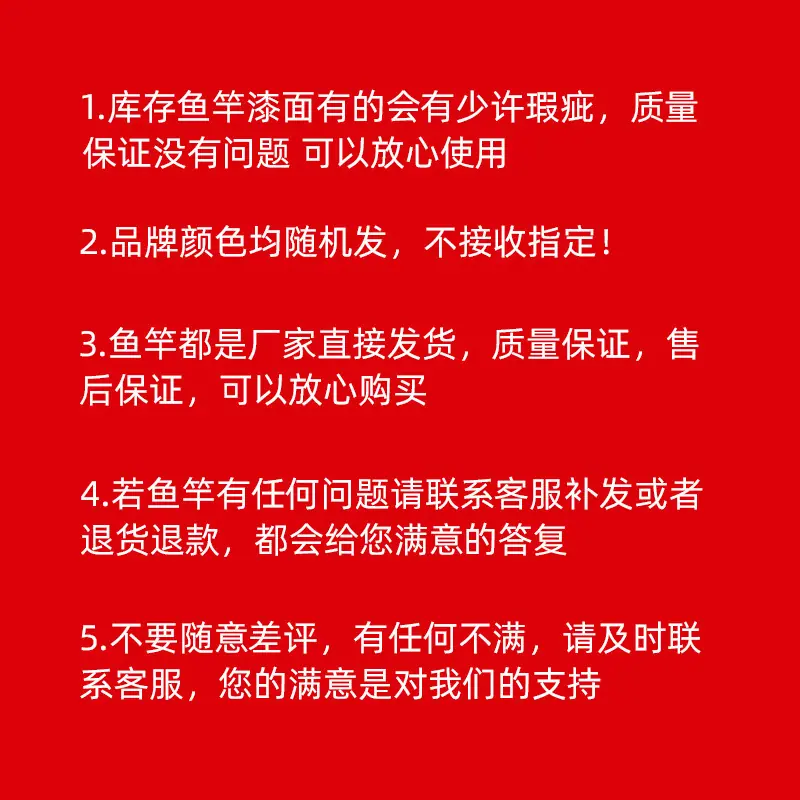 1.库存鱼竿漆面有的会有少许瑕疵，质量保证没有问题 可以放心使用

2.品牌颜色均随机发，不接收指定！

3.鱼竿都是厂家直接发货，质量保证，售后保证，可以放心购买

4.若鱼竿有任何问题请联系客服补发或者退货退款，都会给您满意的答复

5.不要随意差评，有任何不满，请及时联系客服，您的满意是对我们的支持